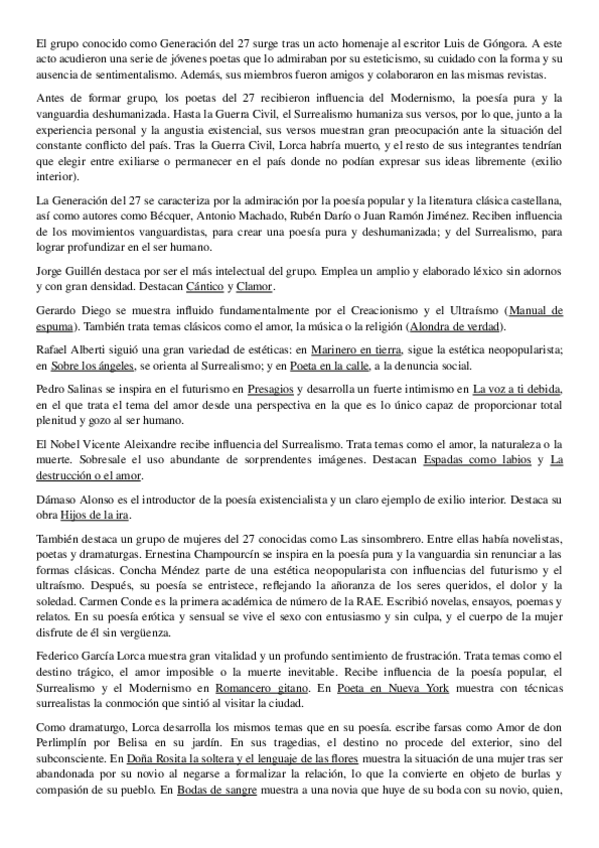 El grupo conocido como Generación del 27 surge tras un acto homenaje al escritor Luis de Góngora. A este acto acudieron una serie de jóvenes poetas que lo admiraban por su esteticismo, su cuidado con la forma y su ausencia de sentimentalismo. Además, sus miembros fueron amigos y colaboraron en las mismas revistas.

Antes de formar grupo, los poetas del 27 recibieron influencia del Modernismo, la poesía pura y la vanguardia deshumanizada. Hasta la Guerra Civil, el Surrealismo humaniza sus versos, por lo que, junto a la experiencia personal y la angustia existencial, sus versos muestran gran preocupación ante la situación del constante conflicto del país. Tras la Guerra Civil, Lorca habría muerto, y el resto de sus integrantes tendrían que elegir entre exiliarse o permanecer en el país donde no podían expresar sus ideas libremente (exilio interior).

La Generación del 27 se caracteriza por la admiración por la poesía popular y la literatura clásica castellana, así como autores como Bécquer, Antonio Machado, Rubén Darío o Juan Ramón Jiménez. Reciben influencia de los movimientos vanguardistas, para crear una poesía pura y deshumanizada; y del Surrealismo, para lograr profundizar en el ser humano.

Jorge Guillén destaca por ser el más intelectual del grupo. Emplea un amplio y elaborado léxico sin adornos y con gran densidad. Destacan Cántico y Clamor.

Gerardo Diego se muestra influido fundamentalmente por el Creacionismo y el Ultraísmo (Manual de espuma). También trata temas clásicos como el amor, la música o la religión (Alondra de verdad).

Rafael Alberti siguió una gran variedad de estéticas: en Marinero en tierra, sigue la estética neopopularista; en Sobre los ángeles, se orienta al Surrealismo; y en Poeta en la calle, a la denuncia social.

Pedro Salinas se inspira en el futurismo en Presagios y desarrolla un fuerte intimismo en La voz a ti debida, en el que trata el tema del amor desde una perspectiva en la que es lo único capaz de proporcionar total plenitud y gozo al ser humano.

El Nobel Vicente Aleixandre recibe influencia del Surrealismo. Trata temas como el amor, la naturaleza o la muerte. Sobresale el uso abundante de sorprendentes imágenes. Destacan Espadas como labios y La destrucción o el amor.

Dámaso Alonso es el introductor de la poesía existencialista y un claro ejemplo de exilio interior. Destaca su obra Hijos de la ira.

También destaca un grupo de mujeres del 27 conocidas como Las sinsombrero. Entre ellas había novelistas, poetas y dramaturgas. Ernestina Champourcín se inspira en la poesía pura y la vanguardia sin renunciar a las formas clásicas. Concha Méndez parte de una estética neopopularista con influencias del futurismo y el ultraísmo. Después, su poesía se entristece, reflejando la añoranza de los seres queridos, el dolor y la soledad. Carmen Conde es la primera académica de número de la RAE. Escribió novelas, ensayos, poemas y relatos. En su poesía erótica y sensual se vive el sexo con entusiasmo y sin culpa, y el cuerpo de la mujer disfrute de él sin vergüenza.

Federico García Lorca muestra gran vitalidad y un profundo sentimiento de frustración. Trata temas como el destino trágico, el amor imposible o la muerte inevitable. Recibe influencia de la poesía popular, el Surrealismo y el Modernismo en Romancero gitano. En Poeta en Nueva York muestra con técnicas surrealistas la conmoción que sintió al visitar la ciudad.

Como dramaturgo, Lorca desarrolla los mismos temas que en su poesía. escribe farsas como Amor de don Perlimplín por Belisa en su jardín. En sus tragedias, el destino no procede del exterior, sino del subconsciente. En Doña Rosita la soltera y el lenguaje de las flores muestra la situación de una mujer tras ser abandonada por su novio al negarse a formalizar la relación, lo que la convierte en objeto de burlas y compasión de su pueblo. En Bodas de sangre muestra a una novia que huye de su boda con su novio, quien,